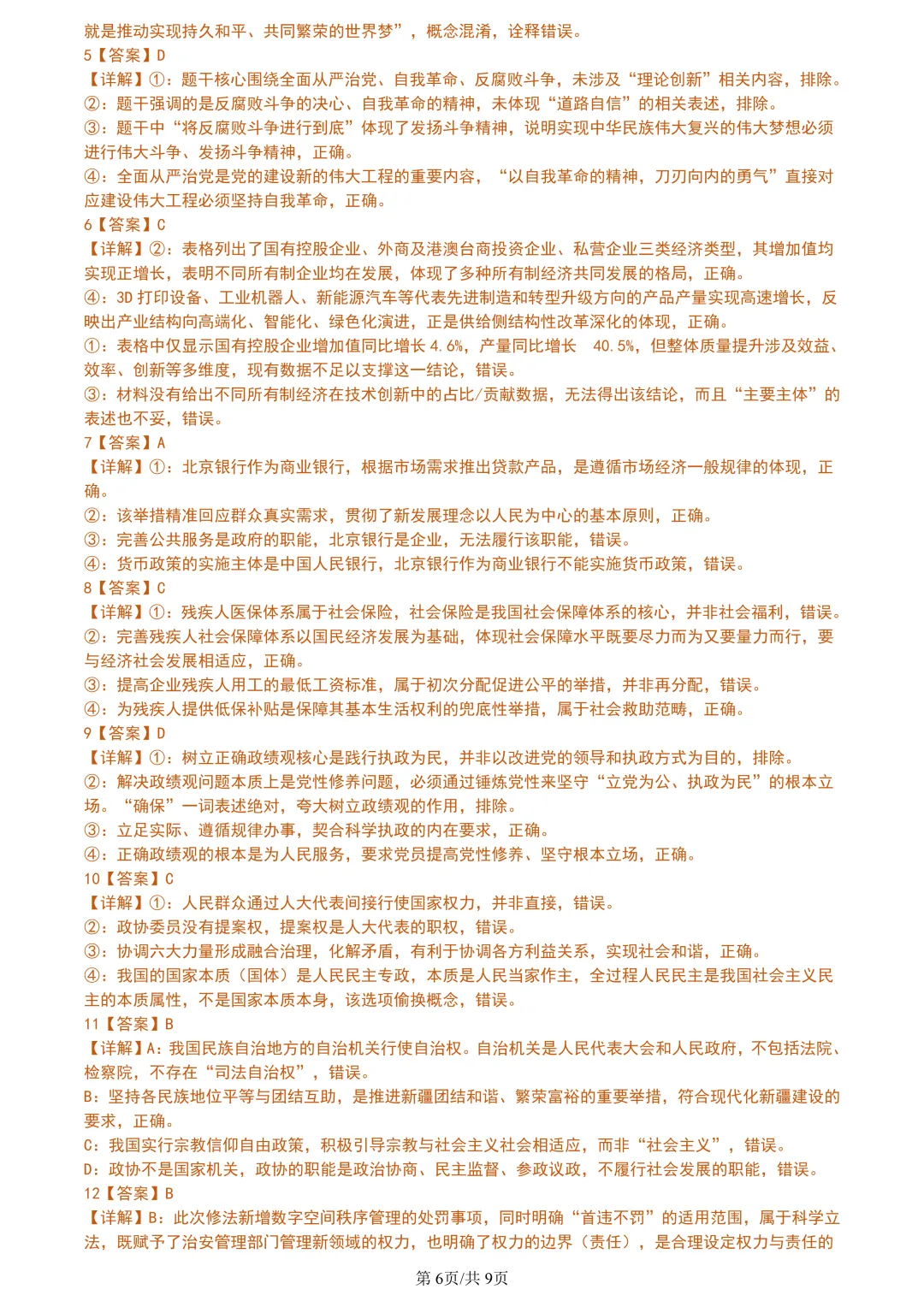 就是推动实现持久和平、共同繁荣的世界梦”，概念混淆，诠释错误。
5【答案】D
【详解】①：题干核心围绕全面从严治党、自我革命、反腐败斗争，未涉及“理论创新”相关内容，排除。
②：题干强调的是反腐败斗争的决心、自我革命的精神，未体现“道路自信”的相关表述，排除。
③：题干中“将反腐败斗争进行到底”体现了发扬斗争精神，说明实现中华民族伟大复兴的伟大梦想必须进行伟大斗争、发扬斗争精神，正确。
④：全面从严治党是党的建设新的伟大工程的重要内容，“以自我革命的精神，刀刃向内的勇气”直接对应建设伟大工程必须坚持自我革命，正确。
6【答案】C
【详解】②：表格列出了国有控股企业、外商及港澳台商投资企业、私营企业三类经济类型，其增加值均实现正增长，表明不同所有制企业均在发展，体现了多种所有制经济共同发展的格局，正确。
④：3D 打印设备、工业机器人、新能源汽车等代表先进制造和转型升级方向的产品产量实现高速增长，反映出产业结构向高端化、智能化、绿色化演进，正是供给侧结构性改革深化的体现，正确。
①：表格中仅显示国有控股企业增加值同比增长 4.6%，产量同比增长 40.5%，但整体质量提升涉及效益、效率、创新等多维度，现有数据不足以支撑这一结论，错误。
③：材料没有给出不同所有制经济在技术创新中的占比/贡献数据，无法得出该结论，而且“主要主体”的表述也不妥，错误。
7【答案】A
【详解】①：北京银行作为商业银行，根据市场需求推出贷款产品，是遵循市场经济一般规律的体现，正确。
②：该举措精准回应群众真实需求，贯彻了新发展理念以人民为中心的基本原则，正确。
③：完善公共服务是政府的职能，北京银行是企业，无法履行该职能，错误。
④：货币政策的实施主体是中国人民银行，北京银行作为商业银行不能实施货币政策，错误。
8【答案】C
【详解】①：残疾人医保体系属于社会保险，社会保险是我国社会保障体系的核心，并非社会福利，错误。
②：完善残疾人社会保障体系以国民经济发展为基础，体现社会保障水平既要尽力而为又要量力而行，要与经济社会发展相适应，正确。
③：提高企业残疾人用工的最低工资标准，属于初次分配促进公平的举措，并非再分配，错误。
④：为残疾人提供低保补贴是保障其基本生活权利的兜底性举措，属于社会救助范畴，正确。
9【答案】D
【详解】①：树立正确政绩观核心是践行执政为民，并非以改进党的领导和执政方式为目的，排除。
②：解决政绩观问题本质上是党性修养问题，必须通过锤炼党性来坚守“立党为公、执政为民”的根本立场。“确保”一词表述绝对，夸大树立政绩观的作用，排除。
③：立足实际、遵循规律办事，契合科学执政的内在要求，正确。
④：正确政绩观的根本是为人民服务，要求党员提高党性修养、坚守根本立场，正确。
10【答案】C
【详解】①：人民群众通过人大代表间接行使国家权力，并非直接，错误。
②：政协委员没有提案权，提案权是人大代表的职权，错误。
③：协调六大力量形成融合治理，化解矛盾，有利于协调各方利益关系，实现社会和谐，正确。
④：我国的国家本质（国体）是人民民主专政，本质是人民当家作主，全过程人民民主是我国社会主义民主的本质属性，不是国家本质本身，该选项偷换概念，错误。
11【答案】B
【详解】A：我国民族自治地方的自治机关行使自治权。自治机关是人民代表大会和人民政府，不包括法院、检察院，不存在“司法自治权”，错误。
B：坚持各民族地位平等与团结互助，是推进新疆团结和谐、繁荣富裕的重要举措，符合现代化新疆建设的要求，正确。
C：我国实行宗教信仰自由政策，积极引导宗教与社会主义社会相适应，而非“社会主义”，错误。
D：政协不是国家机关，政协的职能是政治协商、民主监督、参政议政，不履行社会发展的职能，错误。
12【答案】B
【详解】B：此次修法新增数字空间秩序管理的处罚事项，同时明确“首违不罚”的适用范围，属于科学立法，既赋予了治安管理部门管理新领域的权力，也明确了权力的边界（责任），是合理设定权力与责任的
第 6页/共 9页